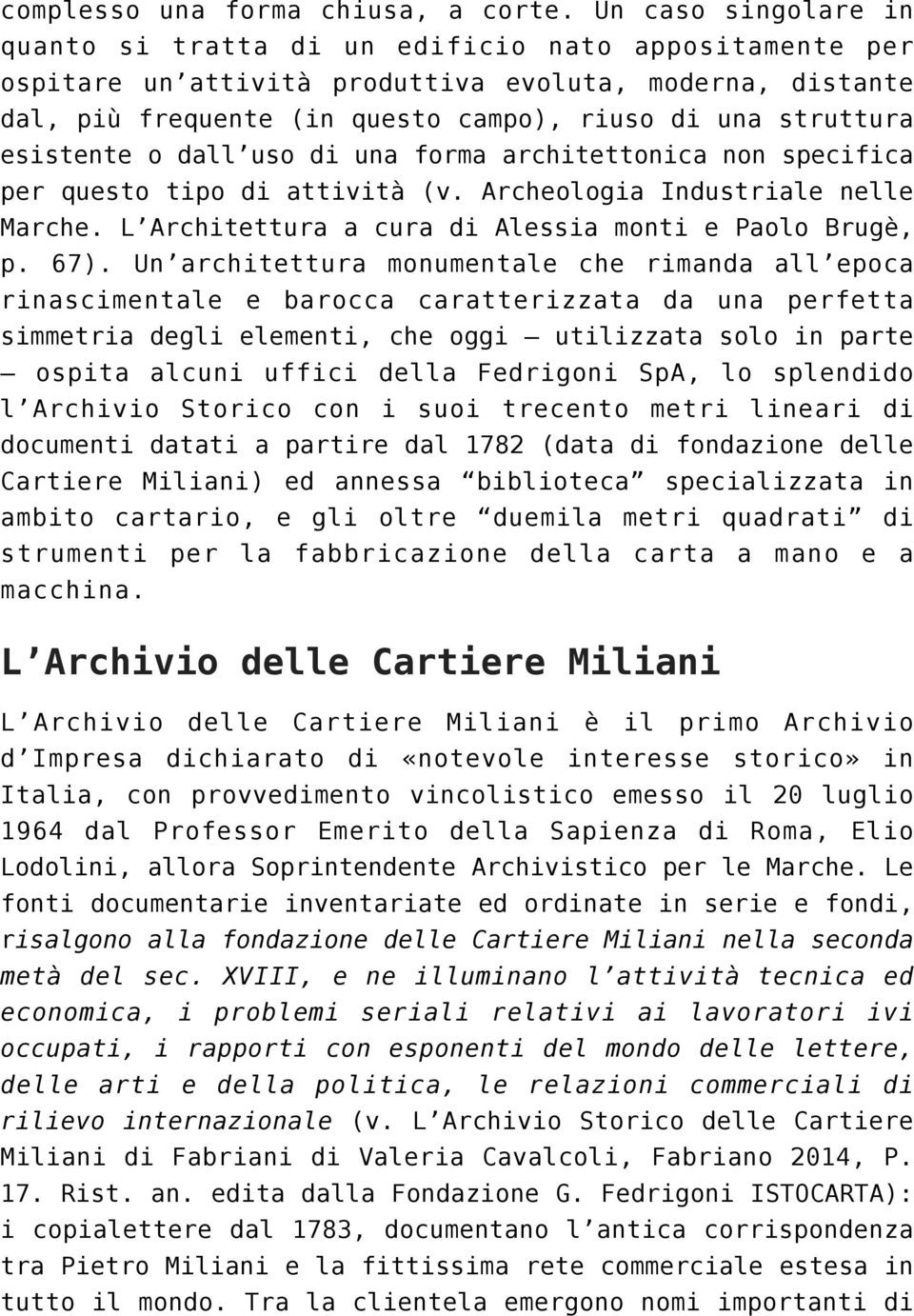 complesso una forma chiusa, a corte. Un caso singolare in quanto si tratta di un edificio nato appositamente per ospitare un’attività produttiva evoluta, moderna, distante dal, più frequente (in questo campo), riuso di una struttura esistente o dall’uso di una forma architettonica non specifica per questo tipo di attività (v. Archeologia Industriale nelle Marche. L’Architettura a cura di Alessia monti e Paolo Brugè, p. 67). Un’architettura monumentale che rimanda all’epoca rinascimentale e barocca caratterizzata da una perfetta simmetria degli elementi, che oggi – utilizzata solo in parte – ospita alcuni uffici della Fedrigoni SpA, lo splendido l’Archivio Storico con i suoi trecento metri lineari di documenti datati a partire dal 1782 (data di fondazione delle Cartiere Miliani) ed annessa “biblioteca” specializzata in ambito cartario, e gli oltre “duemila metri quadrati” di strumenti per la fabbricazione della carta a mano e a macchina.

L’Archivio delle Cartiere Miliani

L’Archivio delle Cartiere Miliani è il primo Archivio d’Impresa dichiarato di «notevole interesse storico» in Italia, con provvedimento vincolistico emesso il 20 luglio 1964 dal Professor Emerito della Sapienza di Roma, Elio Lodolini, allora Soprintendente Archivistico per le Marche. Le fonti documentarie inventariate ed ordinate in serie e fondi, risalgono alla fondazione delle Cartiere Miliani nella seconda metà del sec. XVIII, e ne illuminano l’attività tecnica ed economica, i problemi seriali relativi ai lavoratori ivi occupati, i rapporti con esponenti del mondo delle lettere, delle arti e della politica, le relazioni commerciali di rilievo internazionale (v. L’Archivio Storico delle Cartiere Miliani di Fabriani di Valeria Cavalcoli, Fabriano 2014, P. 17. Rist. an. edita dalla Fondazione G. Fedrigoni ISTOCARTA): i copialettere dal 1783, documentano l’antica corrispondenza tra Pietro Miliani e la fittissima rete commerciale estesa in tutto il mondo. Tra la clientela emergono nomi importanti di